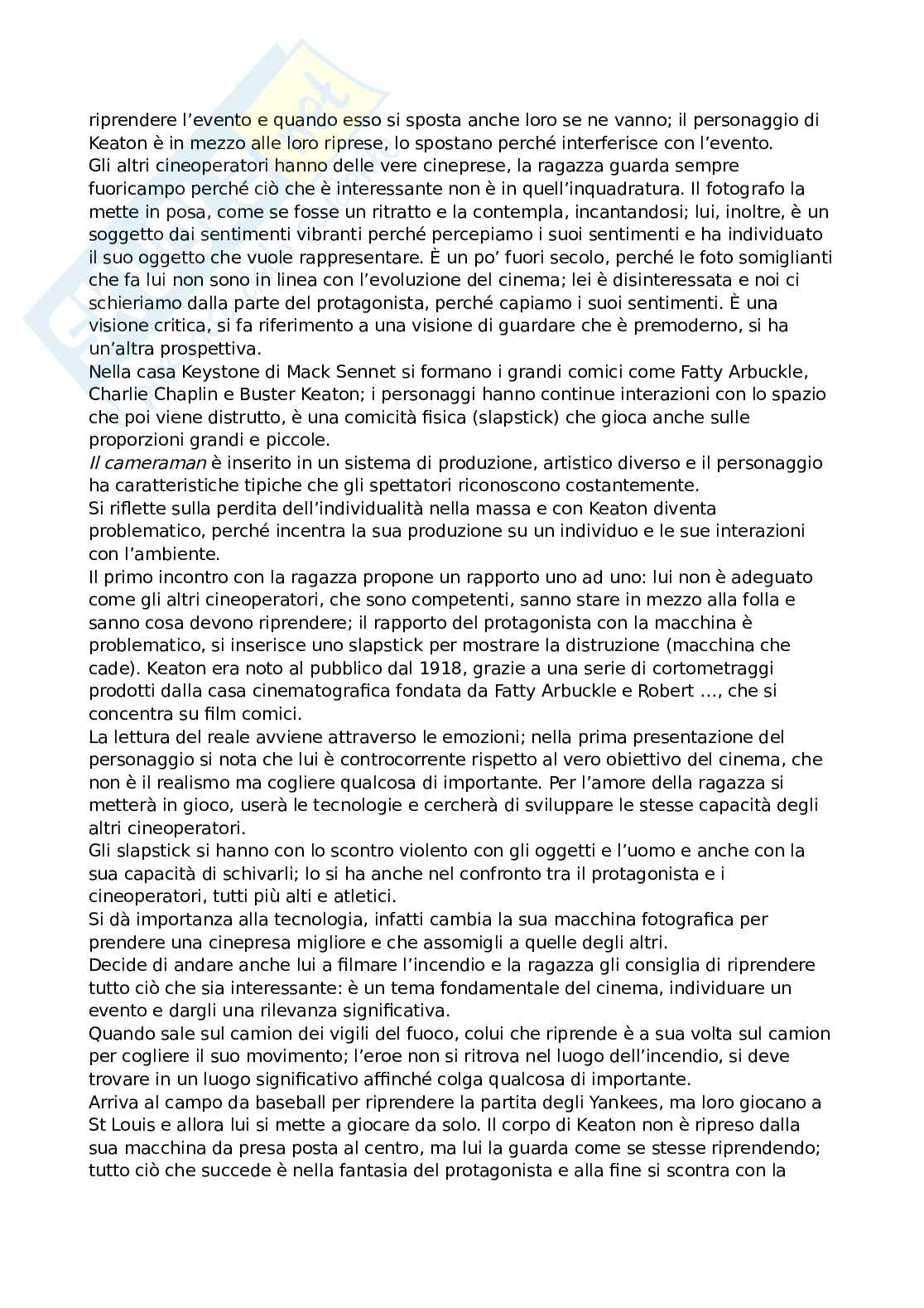 riprendere l'evento e quando esso si sposta anche loro se ne vanno; il personaggio di Keaton è in mezzo alle loro riprese, lo spostano perché interferisce con l'evento.
Gli altri cineoperatori hanno delle vere cineprese, la ragazza guarda sempre fuoricampo perché ciò che è interessante non è in quell'inquadratura. Il fotografo la mette in posa, come se fosse un ritratto e la contempla, incantandosi; lui, inoltre, è un soggetto dai sentimenti vibranti perché percepiamo i suoi sentimenti e ha individuato il suo oggetto che vuole rappresentare. È un po' fuori secolo, perché le foto somiglianti che fa lui non sono in linea con l'evoluzione del cinema; lei è disinteressata e noi ci schieriamo dalla parte del protagonista, perché capiamo i suoi sentimenti. È una visione critica, si fa riferimento a una visione di guardare che è premoderno, si ha un'altra prospettiva.
Nella casa Keystone di Mack Sennet si formano i grandi comici come Fatty Arbuckle, Charlie Chaplin e Buster Keaton; i personaggi hanno continue interazioni con lo spazio che poi viene distrutto, è una comicità fisica (slapstick) che gioca anche sulle proporzioni grandi e piccole.
Il cameraman è inserito in un sistema di produzione, artistico diverso e il personaggio ha caratteristiche tipiche che gli spettatori riconoscono costantemente.
Si riflette sulla perdita dell'individualità nella massa e con Keaton diventa problematico, perché incentra la sua produzione su un individuo e le sue interazioni con l'ambiente.
Il primo incontro con la ragazza propone un rapporto uno ad uno: lui non è adeguato come gli altri cineoperatori, che sono competenti, sanno stare in mezzo alla folla e sanno cosa devono riprendere; il rapporto del protagonista con la macchina è problematico, si inserisce uno slapstick per mostrare la distruzione (macchina che cade). Keaton era noto al pubblico dal 1918, grazie a una serie di cortometraggi prodotti dalla casa cinematografica fondata da Fatty Arbuckle e Robert ..., che si concentra su film comici.
La lettura del reale avviene attraverso le emozioni; nella prima presentazione del personaggio si nota che lui è controcorrente rispetto al vero obiettivo del cinema, che non è il realismo ma cogliere qualcosa di importante. Per l'amore della ragazza si metterà in gioco, userà le tecnologie e cercherà di sviluppare le stesse capacità degli altri cineoperatori.
Gli slapstick si hanno con lo scontro violento con gli oggetti e l'uomo e anche con la sua capacità di schivarli; lo si ha anche nel confronto tra il protagonista e i cineoperatori, tutti più alti e atletici.
Si dà importanza alla tecnologia, infatti cambia la sua macchina fotografica per prendere una cinepresa migliore e che assomigli a quelle degli altri.
Decide di andare anche lui a filmare l'incendio e la ragazza gli consiglia di riprendere tutto ciò che sia interessante: è un tema fondamentale del cinema, individuare un evento e dargli una rilevanza significativa.
Quando sale sul camion dei vigili del fuoco, colui che riprende è a sua volta sul camion per cogliere il suo movimento; l'eroe non si ritrova nel luogo dell'incendio, si deve trovare in un luogo significativo affinché colga qualcosa di importante.
Arriva al campo da baseball per riprendere la partita degli Yankees, ma loro giocano a St Louis e allora lui si mette a giocare da solo. Il corpo di Keaton non è ripreso dalla sua macchina da presa posta al centro, ma lui la guarda come se stesse riprendendo; tutto ciò che succede è nella fantasia del protagonista e alla fine si scontra con la